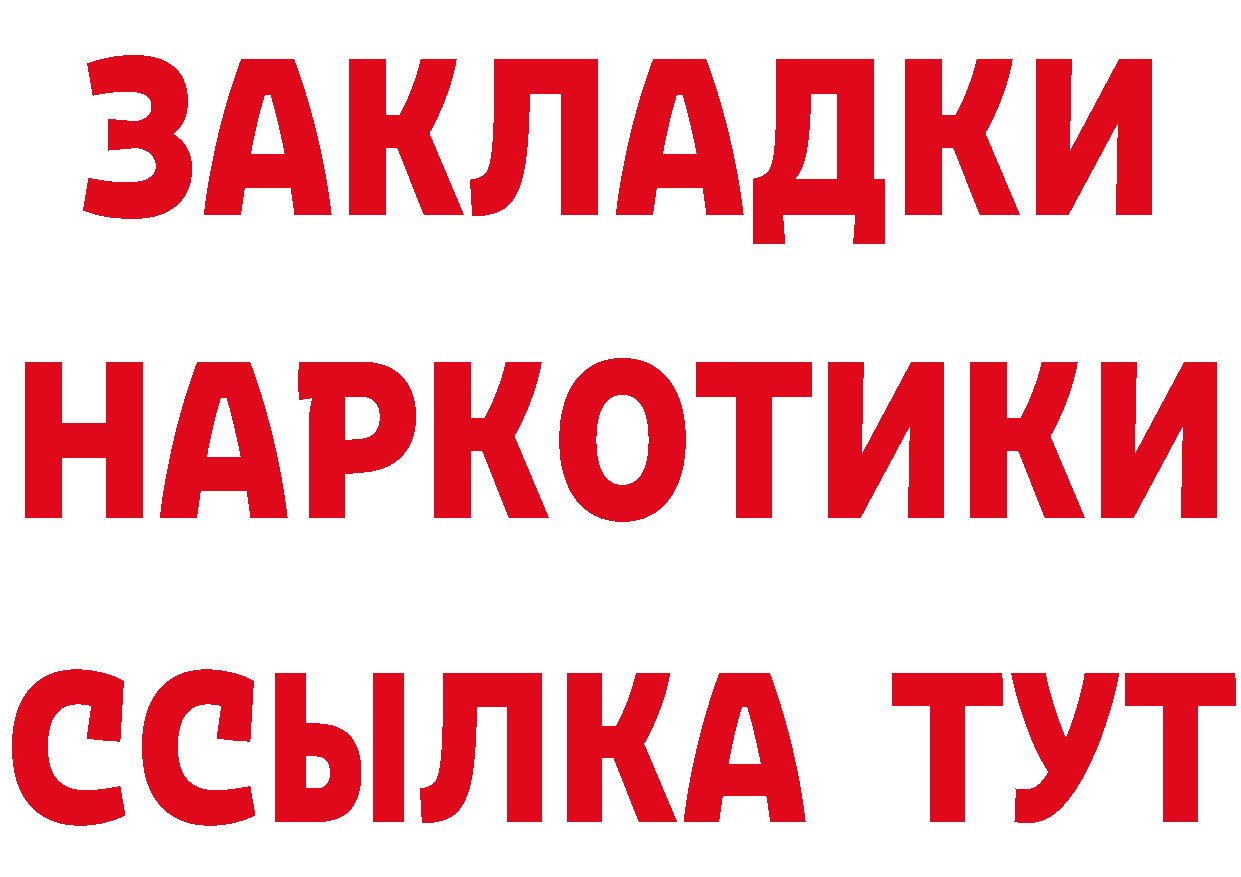 ЗАКЛАДКИ НАРКОТИКИ ССЫЛКА ТУТ